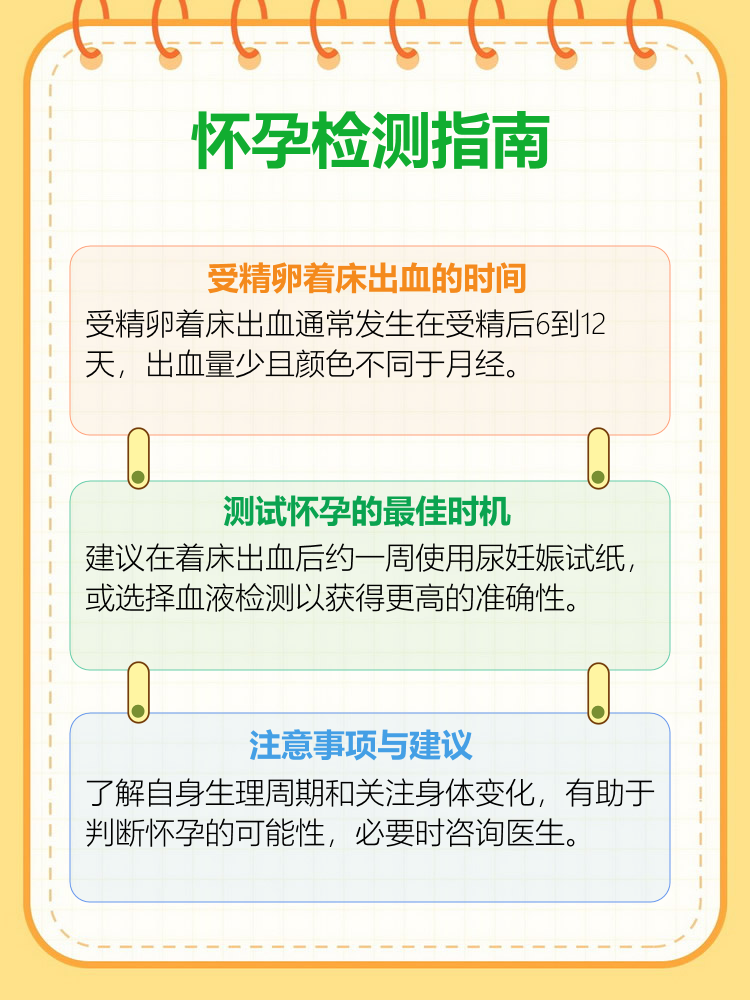 怀孕检测指南

受精卵着床出血的时间

受精卵着床出血通常发生在受精后6到12天，出血量少且颜色不同于月经。

测试怀孕的最佳时机

建议在着床出血后约一周使用尿妊娠试纸，或选择血液检测以获得更高的准确性。

注意事项与建议

了解自身生理周期和关注身体变化，有助于判断怀孕的可能性，必要时咨询医生。